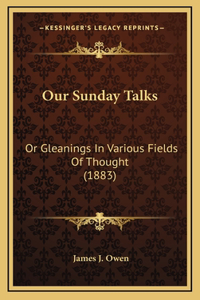 —KESSINGER'S LEGACY REPRINTS—

Our Sunday Talks

Or Gleanings In Various Fields Of Thought (1883)

James J. Owen